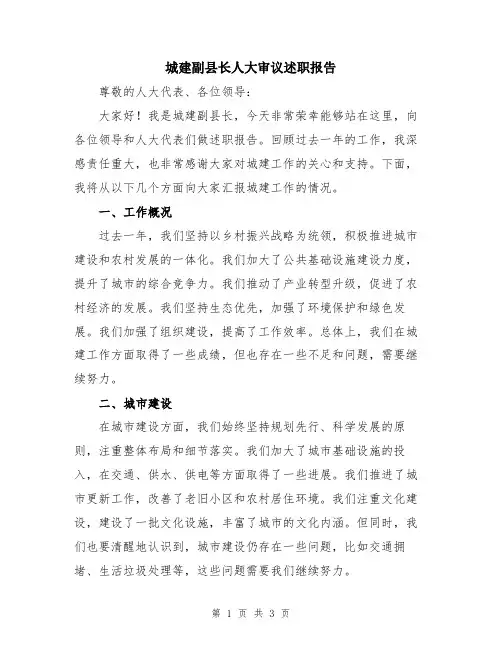 城建副县长人大审议述职报告

尊敬的人大代表、各位领导：

大家好！我是城建副县长，今天非常荣幸能够站在这里，向各位领导和人大代表们做述职报告。回顾过去一年的工作，我深感责任重大，也非常感谢大家对城建工作的关心和支持。下面，我将从以下几个方面向大家汇报城建工作的情况。

一、工作概况

过去一年，我们坚持以乡村振兴战略为统领，积极推进城市建设和农村发展的一体化。我们加大了公共基础设施建设力度，提升了城市的综合竞争力。我们推动了产业转型升级，促进了农村经济的发展。我们坚持生态优先，加强了环境保护和绿色发展。我们加强了组织建设，提高了工作效率。总体上，我们在城建工作方面取得了一些成绩，但也存在一些不足和问题，需要继续努力。

二、城市建设

在城市建设方面，我们始终坚持规划先行、科学发展的原则，注重整体布局和细节落实。我们加大了城市基础设施的投入，在交通、供水、供电等方面取得了一些进展。我们推进了城市更新工作，改善了老旧小区和农村居住环境。我们注重文化建设，建设了一批文化设施，丰富了城市的文化内涵。但同时，我们也要清醒地认识到，城市建设仍存在一些问题，比如交通拥堵、生活垃圾处理等，这些问题需要我们继续努力。

第 1 页 共 3 页